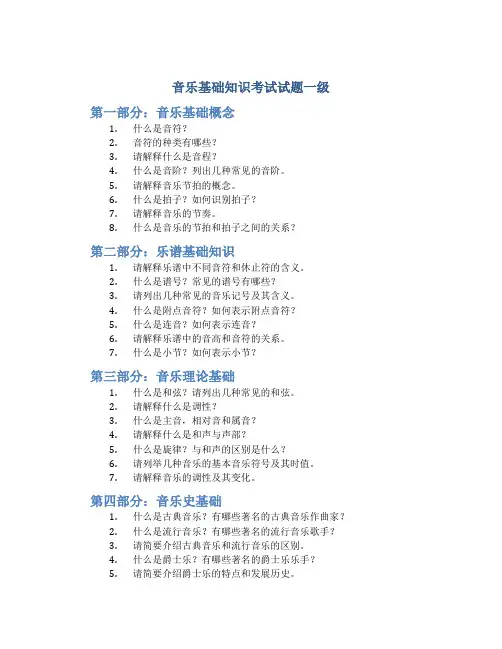 音乐基础知识考试试题一级

第一部分：音乐基础概念

1. 什么是音符？
2. 音符的种类有哪些？
3. 请解释什么是音程？
4. 什么是音阶？列出几种常见的音阶。
5. 请解释音乐节拍的概念。
6. 什么是拍子？如何识别拍子？
7. 请解释音乐的节奏。
8. 什么是音乐的节拍和拍子之间的关系？

第二部分：乐谱基础知识

1. 请解释乐谱中不同音符和休止符的含义。
2. 什么是谱号？常见的谱号有哪些？
3. 请列出几种常见的音乐记号及其含义。
4. 什么是附点音符？如何表示附点音符？
5. 什么是连音？如何表示连音？
6. 请解释乐谱中的音高和音符的关系。
7. 什么是小节？如何表示小节？

第三部分：音乐理论基础

1. 什么是和弦？请列出几种常见的和弦。
2. 请解释什么是调性？
3. 什么是主音，相对音和属音？
4. 请解释什么是和声与声部？
5. 什么是旋律？与和声的区别是什么？
6. 请列举几种音乐的基本音乐符号及其时值。
7. 请解释音乐的调性及其变化。

第四部分：音乐史基础

1. 什么是古典音乐？有哪些著名的古典音乐作曲家？
2. 什么是流行音乐？有哪些著名的流行音乐歌手？
3. 请简要介绍古典音乐和流行音乐的区别。
4. 什么是爵士乐？有哪些著名的爵士乐乐手？
5. 请简要介绍爵士乐的特点和发展历史。